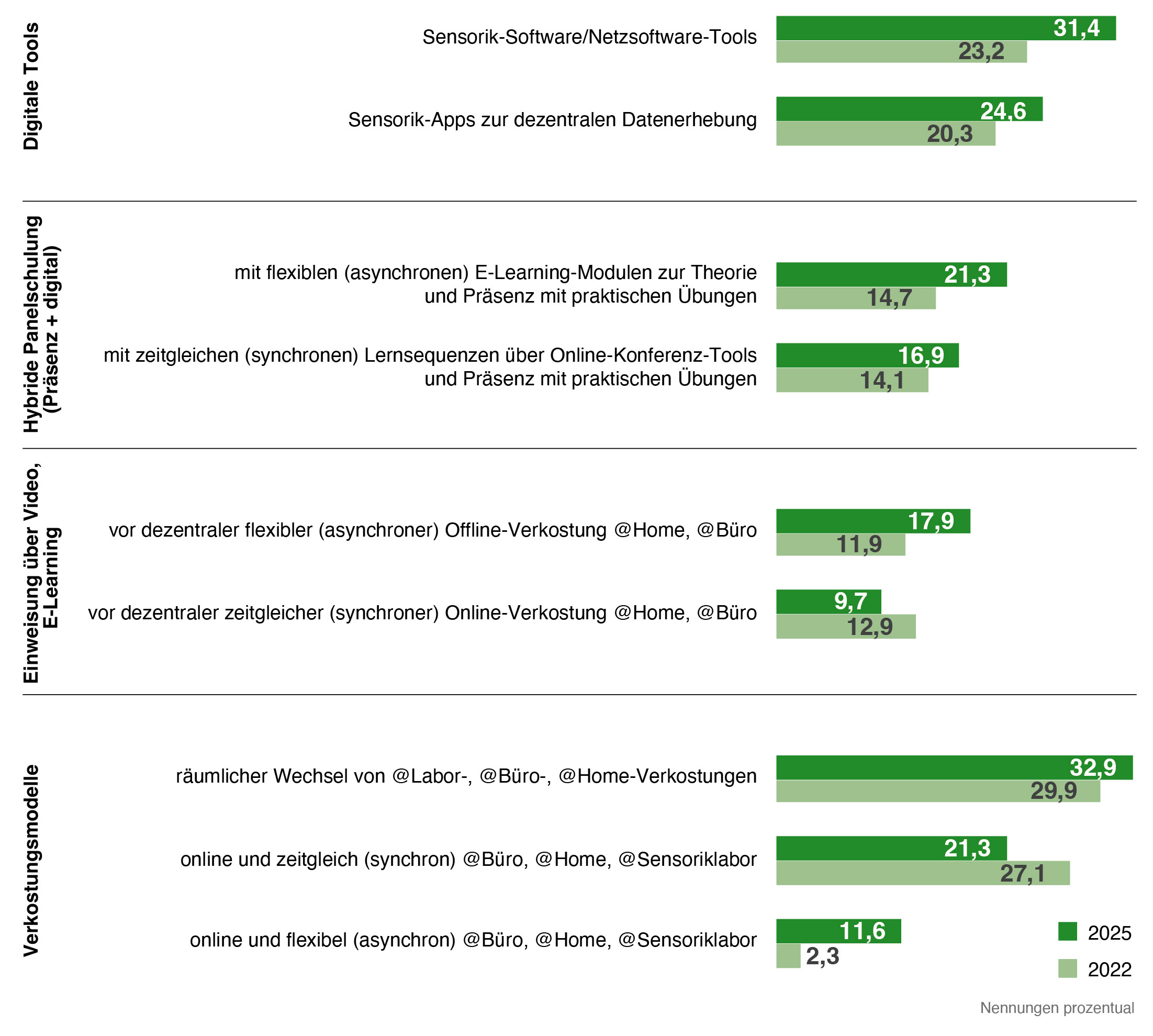 Digitale Tools

Sensorik-Software/Netzsoftware-Tools
31,4
23,2

Sensorik-Apps zur dezentralen Datenerhebung
24,6
20,3

Hybride Panelschulung (Präsenz + digital)

mit flexiblen (asynchronen) E-Learning-Modulen zur Theorie und Präsenz mit praktischen Übungen
21,3
14,7

mit zeitgleichen (synchronen) Lernsequenzen über Online-Konferenz-Tools und Präsenz mit praktischen Übungen
16,9
14,1

Einweisung über Video, E-Learning

vor dezentraler flexibler (asynchroner) Offline-Verkostung @Home, @Büro
17,9
11,9

vor dezentraler zeitgleicher (synchroner) Online-Verkostung @Home, @Büro
9,7
12,9

Verkostungsmodelle

räumlicher Wechsel von @Labor-, @Büro-, @Home-Verkostungen
32,9
29,9

online und zeitgleich (synchron) @Büro, @Home, @Sensoriklabor
21,3
27,1

online und flexibel (asynchron) @Büro, @Home, @Sensoriklabor
11,6
2,3

2025
2022

Nennungen prozentual